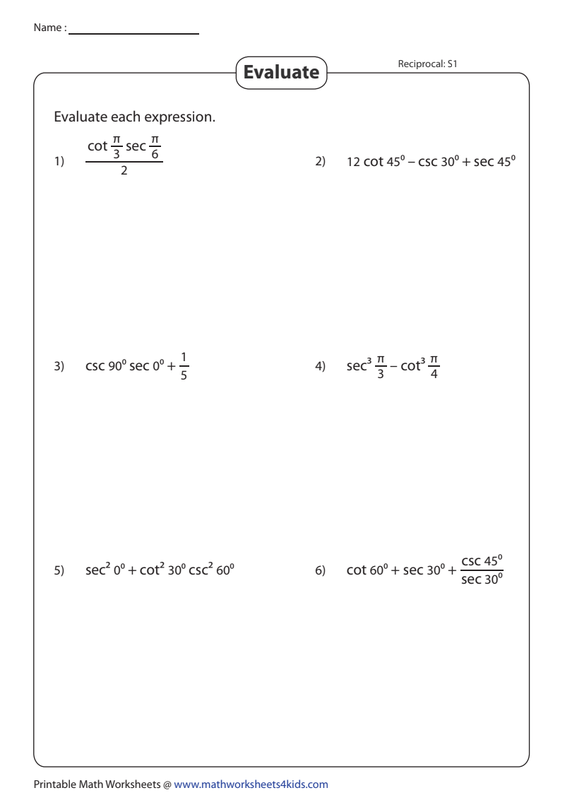 Name :

Evaluate

Reciprocal: S1

Evaluate each expression.

1) $\frac{\cot \frac{\pi}{3} \sec \frac{\pi}{6}}{2}$

2) $12 \cot 45^0 - \csc 30^0 + \sec 45^0$

3) $\csc 90^0 \sec 0^0 + \frac{1}{5}$

4) $\sec^3 \frac{\pi}{3} - \cot^3 \frac{\pi}{4}$

5) $\sec^2 0^0 + \cot^2 30^0 \csc^2 60^0$

6) $\cot 60^0 + \sec 30^0 + \frac{\csc 45^0}{\sec 30^0}$

Printable Math Worksheets @ www.mathworksheets4kids.com